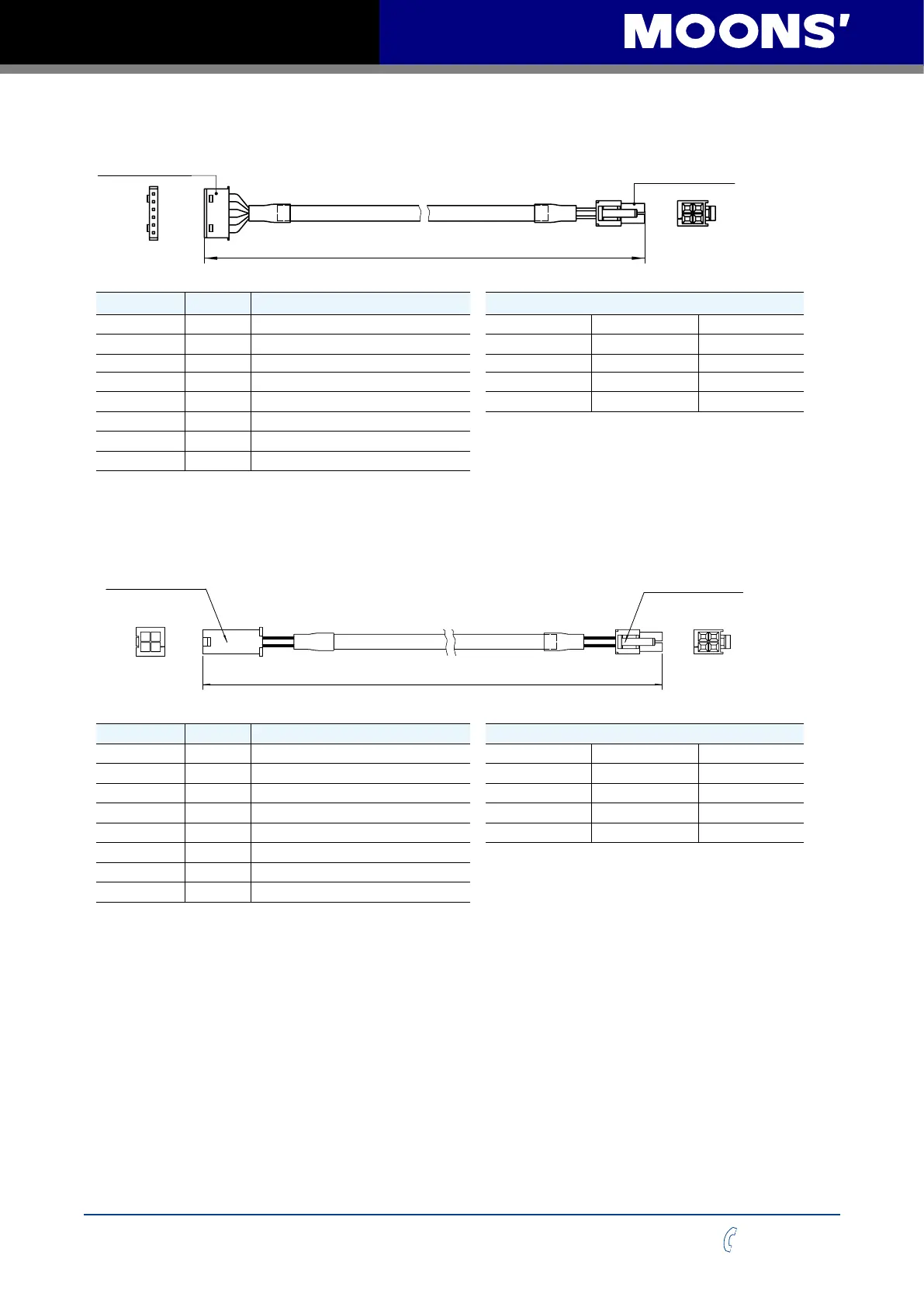 MOONS'